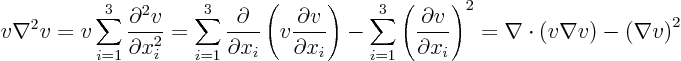 $v\nabla^2 v = v\sum_{i=1}^{3}\frac{\partial^2 v}{\partial x_i^2} = \sum_{i=1}^{3}\frac{\partial}{\partial x_i}\left(v\frac{\partial v}{\partial x_i}\right) - \sum_{i=1}^{3}\left(\frac{\partial v}{\partial x_i}\right)^2 = \nabla\cdot(v\nabla v) - (\nabla v)^2$